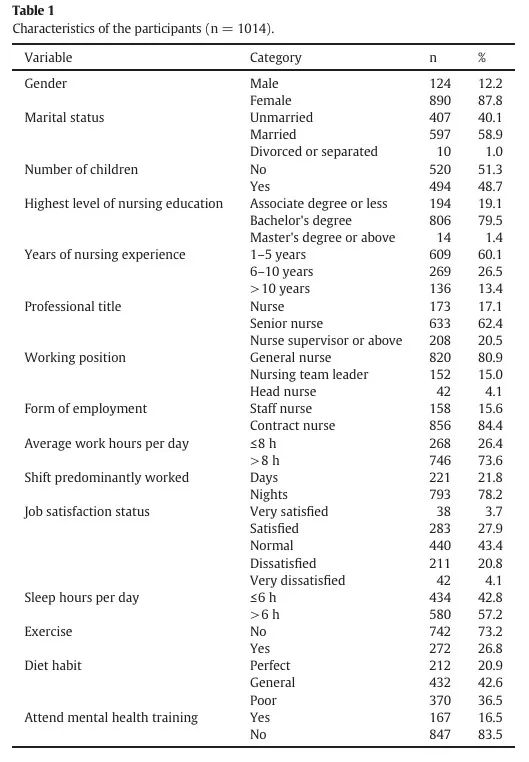 **Table 1**
Characteristics of the participants (n = 1014).

| Variable | Category | n | % |
|---|---|---|---|
| Gender | Male | 124 | 12.2 |
| | Female | 890 | 87.8 |
| Marital status | Unmarried | 407 | 40.1 |
| | Married | 597 | 58.9 |
| | Divorced or separated | 10 | 1.0 |
| Number of children | No | 520 | 51.3 |
| | Yes | 494 | 48.7 |
| Highest level of nursing education | Associate degree or less | 194 | 19.1 |
| | Bachelor's degree | 806 | 79.5 |
| | Master's degree or above | 14 | 1.4 |
| Years of nursing experience | 1–5 years | 609 | 60.1 |
| | 6–10 years | 269 | 26.5 |
| | >10 years | 136 | 13.4 |
| Professional title | Nurse | 173 | 17.1 |
| | Senior nurse | 633 | 62.4 |
| | Nurse supervisor or above | 208 | 20.5 |
| Working position | General nurse | 820 | 80.9 |
| | Nursing team leader | 152 | 15.0 |
| | Head nurse | 42 | 4.1 |
| Form of employment | Staff nurse | 158 | 15.6 |
| | Contract nurse | 856 | 84.4 |
| Average work hours per day | ≤8 h | 268 | 26.4 |
| | >8 h | 746 | 73.6 |
| Shift predominantly worked | Days | 221 | 21.8 |
| | Nights | 793 | 78.2 |
| Job satisfaction status | Very satisfied | 38 | 3.7 |
| | Satisfied | 283 | 27.9 |
| | Normal | 440 | 43.4 |
| | Dissatisfied | 211 | 20.8 |
| | Very dissatisfied | 42 | 4.1 |
| Sleep hours per day | ≤6 h | 434 | 42.8 |
| | >6 h | 580 | 57.2 |
| Exercise | No | 742 | 73.2 |
| | Yes | 272 | 26.8 |
| Diet habit | Perfect | 212 | 20.9 |
| | General | 432 | 42.6 |
| | Poor | 370 | 36.5 |
| Attend mental health training | Yes | 167 | 16.5 |
| | No | 847 | 83.5 |